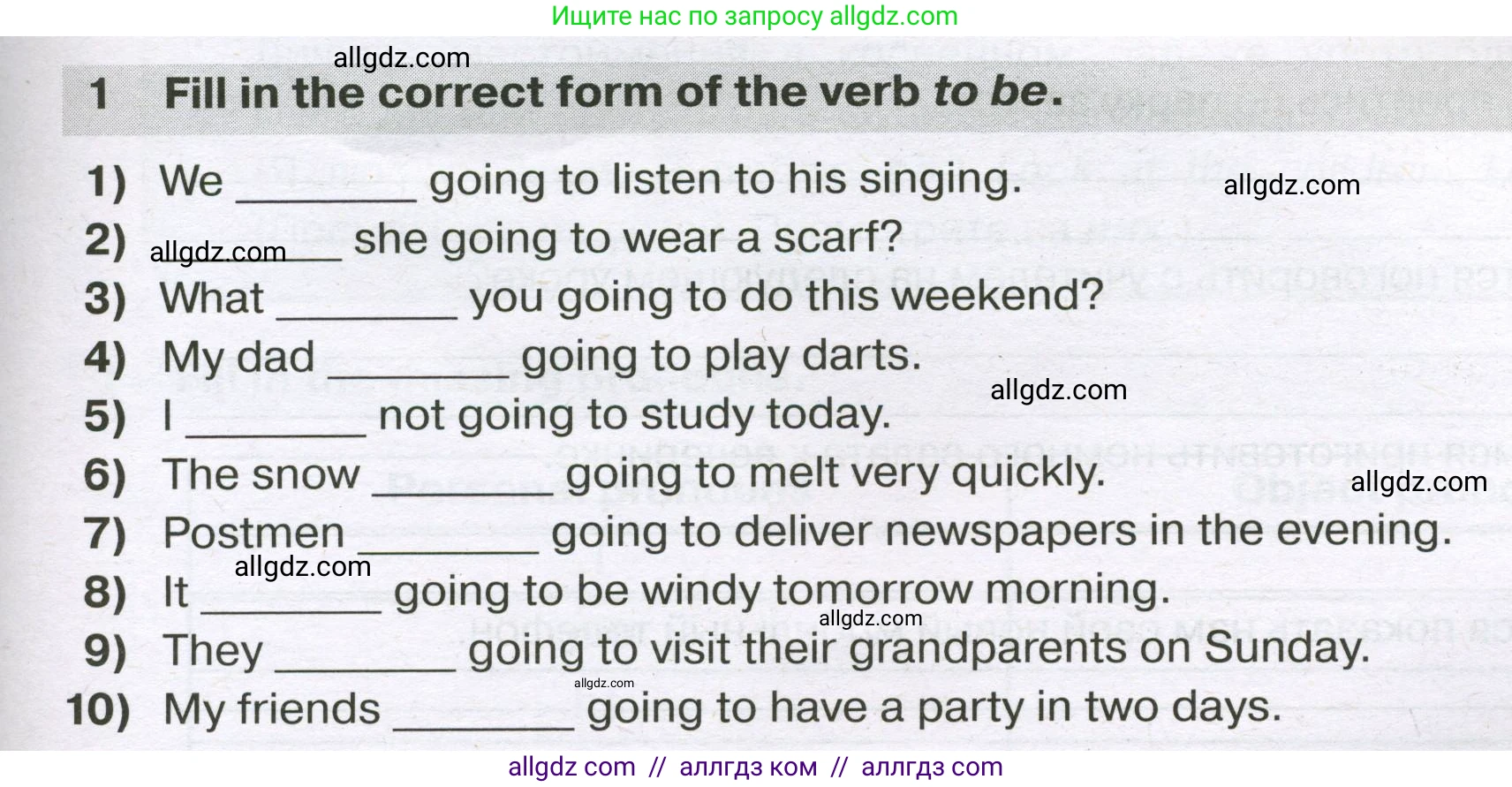 Ищите нас по запросу allgdz.com

1 Fill in the correct form of the verb to be.

1) We ____ going to listen to his singing.
2) ____ she going to wear a scarf?
3) What ____ you going to do this weekend?
4) My dad ____ going to play darts.
5) I ____ not going to study today.
6) The snow ____ going to melt very quickly.
7) Postmen ____ going to deliver newspapers in the evening.
8) It ____ going to be windy tomorrow morning.
9) They ____ going to visit their grandparents on Sunday.
10) My friends ____ going to have a party in two days.

allgdz com // аллгдз ком // аллгдз com

allgdz.com